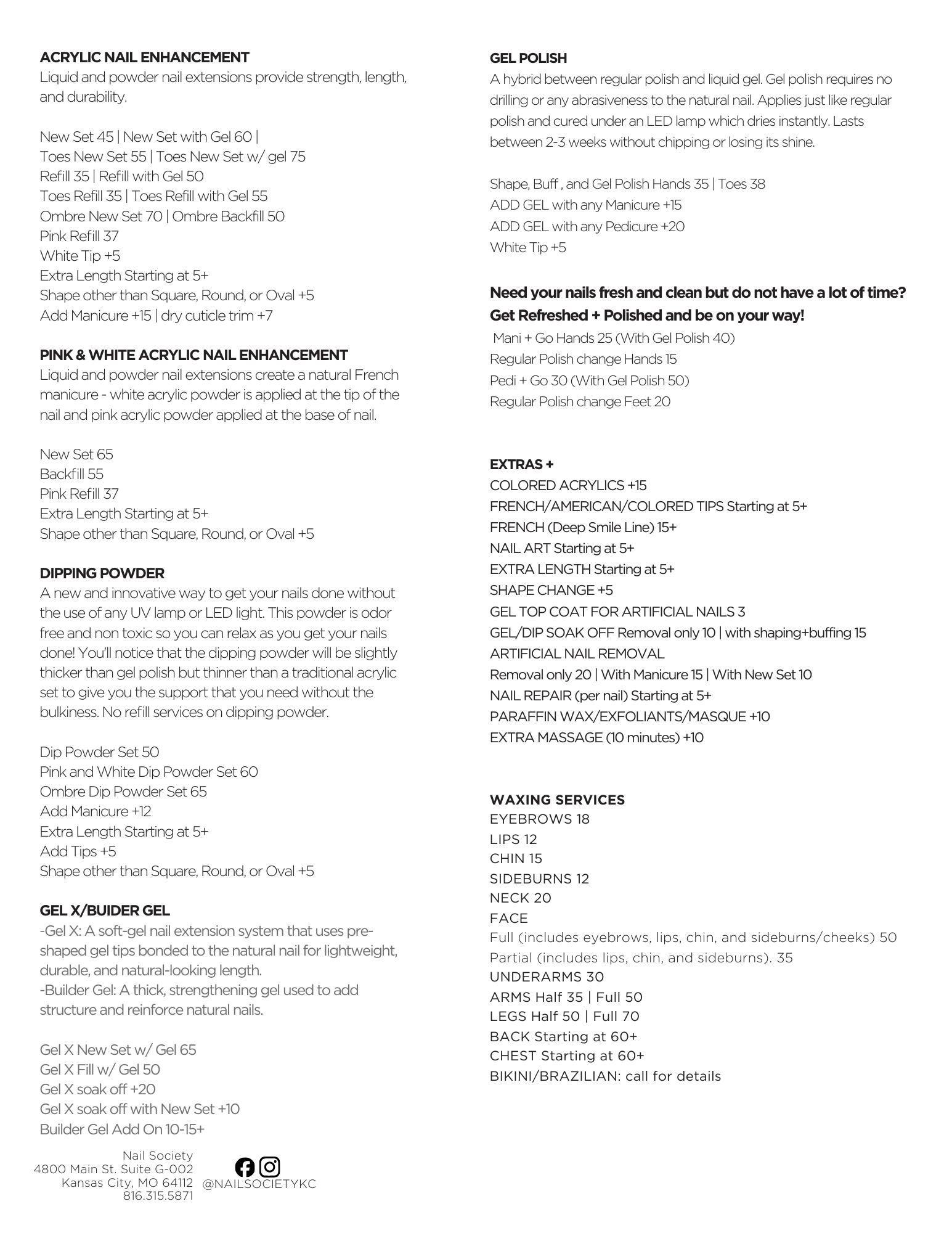 ACRYLIC NAIL ENHANCEMENT
Liquid and powder nail extensions provide strength, length, and durability.

New Set 45 | New Set with Gel 60 |
Toes New Set 55 | Toes New Set w/ gel 75
Refill 35 | Refill with Gel 50
Toes Refill 35 | Toes Refill with Gel 55
Ombre New Set 70 | Ombre Backfill 50
Pink Refill 37
White Tip +5
Extra Length Starting at 5+
Shape other than Square, Round, or Oval +5
Add Manicure +15 | dry cuticle trim +7

PINK & WHITE ACRYLIC NAIL ENHANCEMENT
Liquid and powder nail extensions create a natural French manicure - white acrylic powder is applied at the tip of the nail and pink acrylic powder applied at the base of nail.

New Set 65
Backfill 55
Pink Refill 37
Extra Length Starting at 5+
Shape other than Square, Round, or Oval +5

DIPPING POWDER
A new and innovative way to get your nails done without the use of any UV lamp or LED light. This powder is odor free and non toxic so you can relax as you get your nails done! You'll notice that the dipping powder will be slightly thicker than gel polish but thinner than a traditional acrylic set to give you the support that you need without the bulkiness. No refill services on dipping powder.

Dip Powder Set 50
Pink and White Dip Powder Set 60
Ombre Dip Powder Set 65
Add Manicure +12
Extra Length Starting at 5+
Add Tips +5
Shape other than Square, Round, or Oval +5

GEL X/BUIDER GEL
-Gel X: A soft-gel nail extension system that uses pre-shaped gel tips bonded to the natural nail for lightweight, durable, and natural-looking length.
-Builder Gel: A thick, strengthening gel used to add structure and reinforce natural nails.

Gel X New Set w/ Gel 65
Gel X Fill w/ Gel 50
Gel X soak off +20
Gel X soak off with New Set +10
Builder Gel Add On 10-15+

Nail Society
4800 Main St. Suite G-002
Kansas City, MO 64112
816.315.5871

@NAILSOCIETYKC

GEL POLISH
A hybrid between regular polish and liquid gel. Gel polish requires no drilling or any abrasiveness to the natural nail. Applies just like regular polish and cured under an LED lamp which dries instantly. Lasts between 2-3 weeks without chipping or losing its shine.

Shape, Buff , and Gel Polish Hands 35 | Toes 38
ADD GEL with any Manicure +15
ADD GEL with any Pedicure +20
White Tip +5

Need your nails fresh and clean but do not have a lot of time? Get Refreshed + Polished and be on your way!
Mani + Go Hands 25 (With Gel Polish 40)
Regular Polish change Hands 15
Pedi + Go 30 (With Gel Polish 50)
Regular Polish change Feet 20

EXTRAS +
COLORED ACRYLICS +15
FRENCH/AMERICAN/COLORED TIPS Starting at 5+
FRENCH (Deep Smile Line) 15+
NAIL ART Starting at 5+
EXTRA LENGTH Starting at 5+
SHAPE CHANGE +5
GEL TOP COAT FOR ARTIFICIAL NAILS 3
GEL/DIP SOAK OFF Removal only 10 | with shaping+buffing 15
ARTIFICIAL NAIL REMOVAL
Removal only 20 | With Manicure 15 | With New Set 10
NAIL REPAIR (per nail) Starting at 5+
PARAFFIN WAX/EXFOLIANTS/MASQUE +10
EXTRA MASSAGE (10 minutes) +10

WAXING SERVICES
EYEBROWS 18
LIPS 12
CHIN 15
SIDEBURNS 12
NECK 20
FACE
Full (includes eyebrows, lips, chin, and sideburns/cheeks) 50
Partial (includes lips, chin, and sideburns). 35
UNDERARMS 30
ARMS Half 35 | Full 50
LEGS Half 50 | Full 70
BACK Starting at 60+
CHEST Starting at 60+
BIKINI/BRAZILIAN: call for details